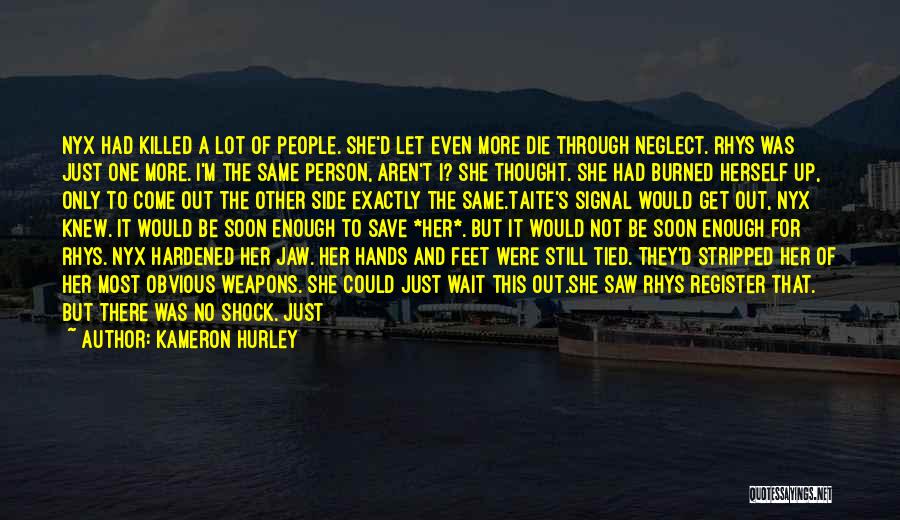 NYX HAD KILLED A LOT OF PEOPLE. SHE'D LET EVEN MORE DIE THROUGH NEGLECT. RHYS WAS JUST ONE MORE. I'M THE SAME PERSON, AREN'T I? SHE THOUGHT. SHE HAD BURNED HERSELF UP, ONLY TO COME OUT THE OTHER SIDE EXACTLY THE SAME.TAITE'S SIGNAL WOULD GET OUT, NYX KNEW. IT WOULD BE SOON ENOUGH TO SAVE *HER*. BUT IT WOULD NOT BE SOON ENOUGH FOR RHYS. NYX HARDENED HER JAW. HER HANDS AND FEET WERE STILL TIED. THEY'D STRIPPED HER OF HER MOST OBVIOUS WEAPONS. SHE COULD JUST WAIT THIS OUT.SHE SAW RHYS REGISTER THAT. BUT THERE WAS NO SHOCK. JUST

~ AUTHOR: KAMERON HURLEY

QUOTESSAYINGS.NET